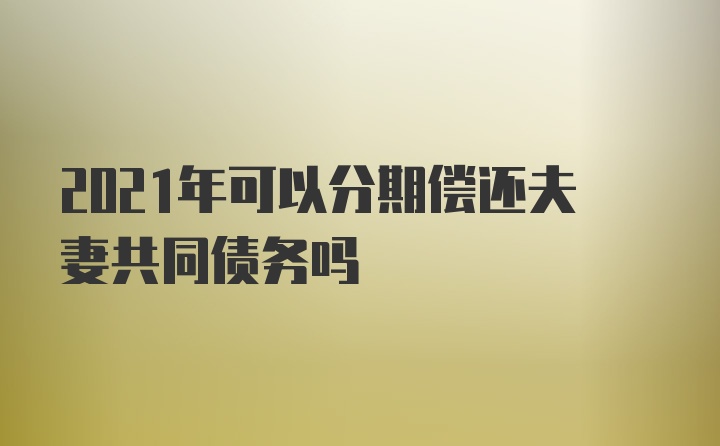 2021年可以分期偿还夫妻共同债务吗